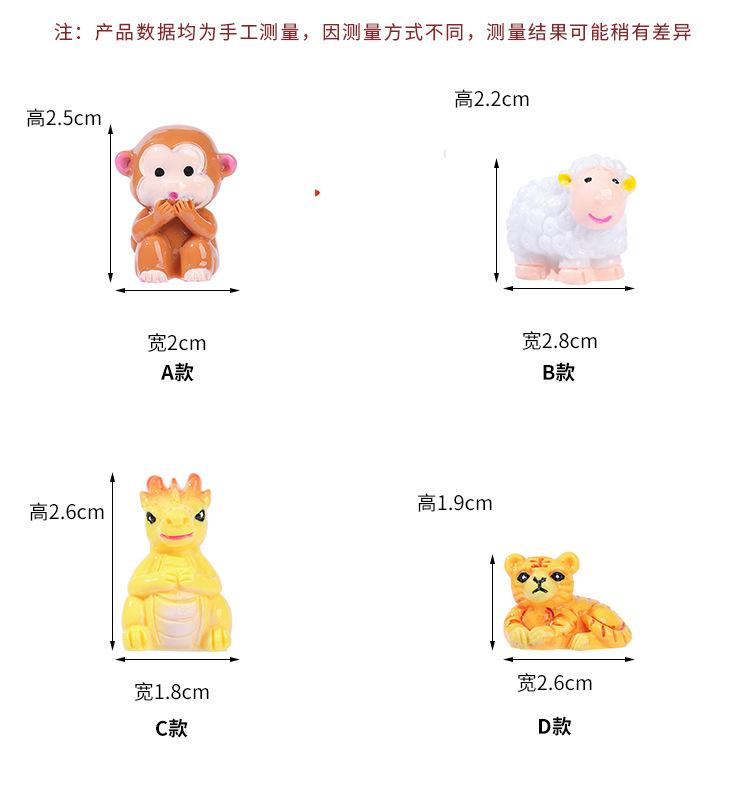 注：产品数据均为手工测量，因测量方式不同，测量结果可能稍有差异

高2.5cm

宽2cm
A款

高2.2cm

宽2.8cm
B款

高2.6cm

宽1.8cm
C款

高1.9cm

宽2.6cm
D款